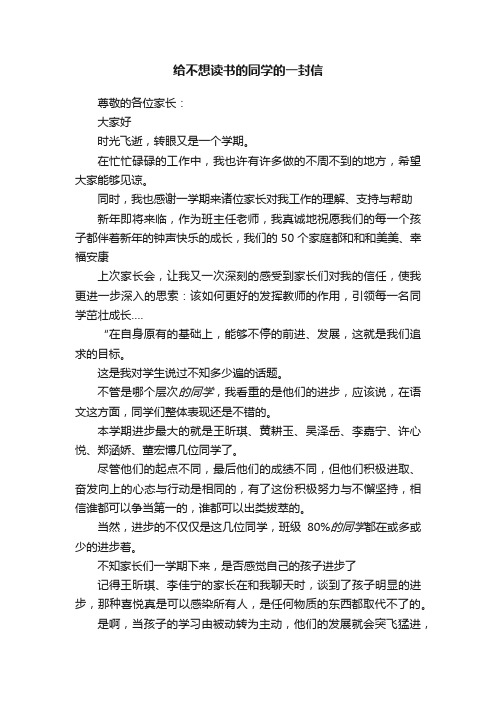 给不想读书的同学的一封信

尊敬的各位家长：

大家好

时光飞逝，转眼又是一个学期。

在忙忙碌碌的工作中，我也许有许多做的不周不到的地方，希望大家能够见谅。

同时，我也感谢一学期来诸位家长对我工作的理解、支持与帮助

新年即将来临，作为班主任老师，我真诚地祝愿我们的每一个孩子都伴着新年的钟声快乐的成长，我们的 50 个家庭都和和美美、幸福安康

上次家长会，让我又一次深刻的感受到家长们对我的信任，使我更进一步深入的思索：该如何更好的发挥教师的作用，引领每一名同学茁壮成长....

“在自身原有的基础上，能够不停的前进、发展，这就是我们追求的目标。

这是我对学生说过不知多少遍的话题。

不管是哪个层次的同学，我看重的是他们的进步，应该说，在语文这方面，同学们整体表现还是不错的。

本学期进步最大的就是王昕琪、黄耕玉、吴泽岳、李嘉宁、许心悦、郑涵娇、董宏博几位同学了。

尽管他们的起点不同，最后他们的成绩不同，但他们积极进取、奋发向上的心态与行动是相同的，有了这份积极努力与不懈坚持，相信谁都可以争当第一的，谁都可以出类拔萃的。

当然，进步的不仅仅是这几位同学，班级 80%的同学都在或多或少的进步着。

不知家长们一学期下来，是否感觉自己的孩子进步了

记得王昕琪、李佳宁的家长在和我聊天时，谈到了孩子明显的进步，那种喜悦真是可以感染所有人，是任何物质的东西都取代不了的。

是啊，当孩子的学习由被动转为主动，他们的发展就会突飞猛进，